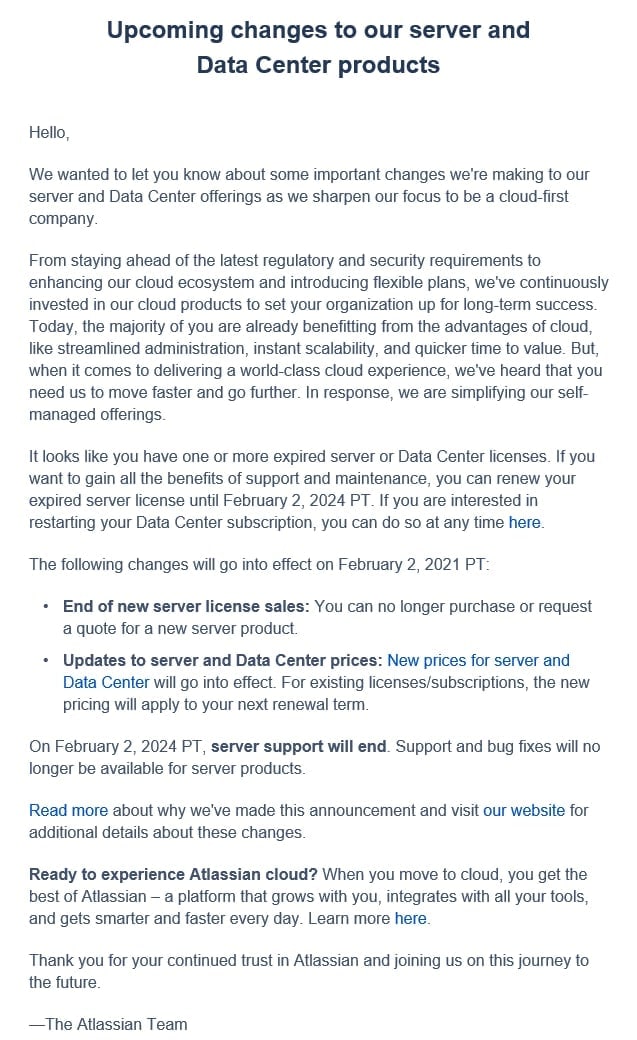 Upcoming changes to our server and Data Center products

Hello,

We wanted to let you know about some important changes we're making to our server and Data Center offerings as we sharpen our focus to be a cloud-first company.

From staying ahead of the latest regulatory and security requirements to enhancing our cloud ecosystem and introducing flexible plans, we've continuously invested in our cloud products to set your organization up for long-term success. Today, the majority of you are already benefitting from the advantages of cloud, like streamlined administration, instant scalability, and quicker time to value. But, when it comes to delivering a world-class cloud experience, we've heard that you need us to move faster and go further. In response, we are simplifying our self-managed offerings.

It looks like you have one or more expired server or Data Center licenses. If you want to gain all the benefits of support and maintenance, you can renew your expired server license until February 2, 2024 PT. If you are interested in restarting your Data Center subscription, you can do so at any time here.

The following changes will go into effect on February 2, 2021 PT:

• End of new server license sales: You can no longer purchase or request a quote for a new server product.

• Updates to server and Data Center prices: New prices for server and Data Center will go into effect. For existing licenses/subscriptions, the new pricing will apply to your next renewal term.

On February 2, 2024 PT, server support will end. Support and bug fixes will no longer be available for server products.

Read more about why we've made this announcement and visit our website for additional details about these changes.

Ready to experience Atlassian cloud? When you move to cloud, you get the best of Atlassian – a platform that grows with you, integrates with all your tools, and gets smarter and faster every day. Learn more here.

Thank you for your continued trust in Atlassian and joining us on this journey to the future.

—The Atlassian Team